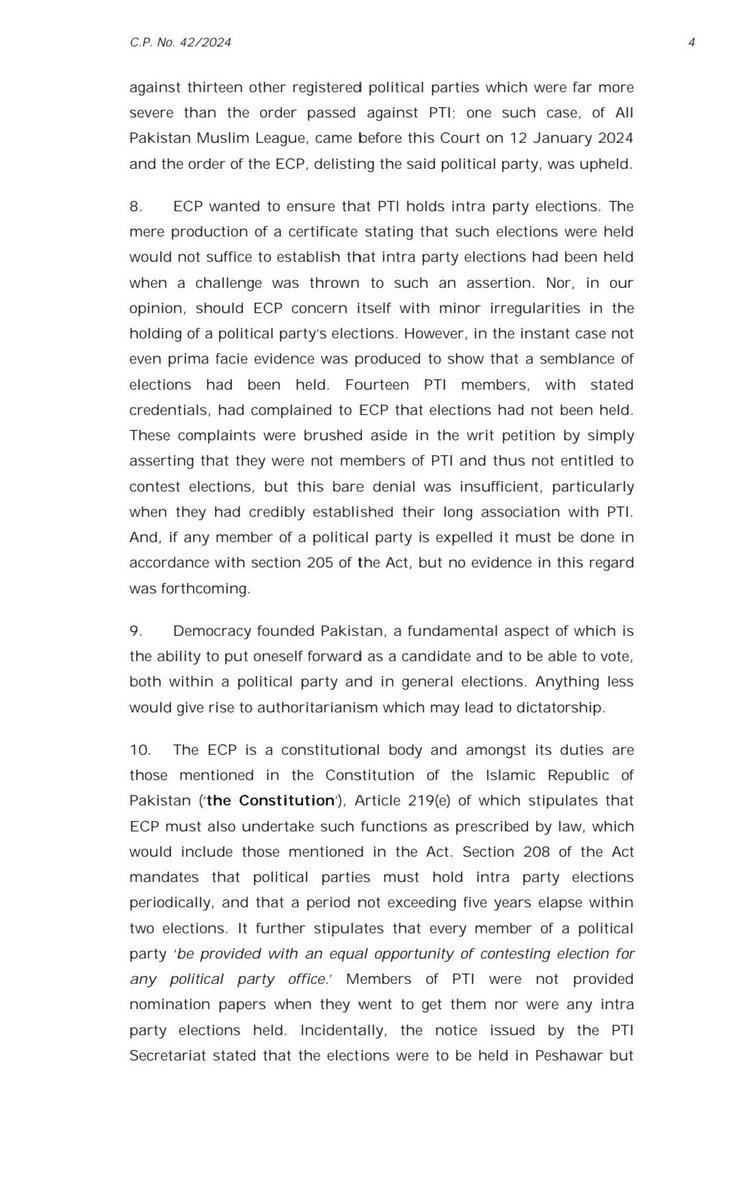 C.P. No. 42/2024

4

against thirteen other registered political parties which were far more severe than the order passed against PTI; one such case, of All Pakistan Muslim League, came before this Court on 12 January 2024 and the order of the ECP, delisting the said political party, was upheld.

8. ECP wanted to ensure that PTI holds intra party elections. The mere production of a certificate stating that such elections were held would not suffice to establish that intra party elections had been held when a challenge was thrown to such an assertion. Nor, in our opinion, should ECP concern itself with minor irregularities in the holding of a political party's elections. However, in the instant case not even prima facie evidence was produced to show that a semblance of elections had been held. Fourteen PTI members, with stated credentials, had complained to ECP that elections had not been held. These complaints were brushed aside in the writ petition by simply asserting that they were not members of PTI and thus not entitled to contest elections, but this bare denial was insufficient, particularly when they had credibly established their long association with PTI. And, if any member of a political party is expelled it must be done in accordance with section 205 of the Act, but no evidence in this regard was forthcoming.

9. Democracy founded Pakistan, a fundamental aspect of which is the ability to put oneself forward as a candidate and to be able to vote, both within a political party and in general elections. Anything less would give rise to authoritarianism which may lead to dictatorship.

10. The ECP is a constitutional body and amongst its duties are those mentioned in the Constitution of the Islamic Republic of Pakistan ('the Constitution'), Article 219(e) of which stipulates that ECP must also undertake such functions as prescribed by law, which would include those mentioned in the Act. Section 208 of the Act mandates that political parties must hold intra party elections periodically, and that a period not exceeding five years elapse within two elections. It further stipulates that every member of a political party 'be provided with an equal opportunity of contesting election for any political party office.' Members of PTI were not provided nomination papers when they went to get them nor were any intra party elections held. Incidentally, the notice issued by the PTI Secretariat stated that the elections were to be held in Peshawar but